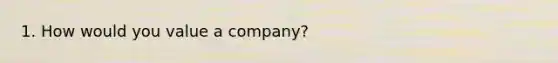 1. How would you value a company?